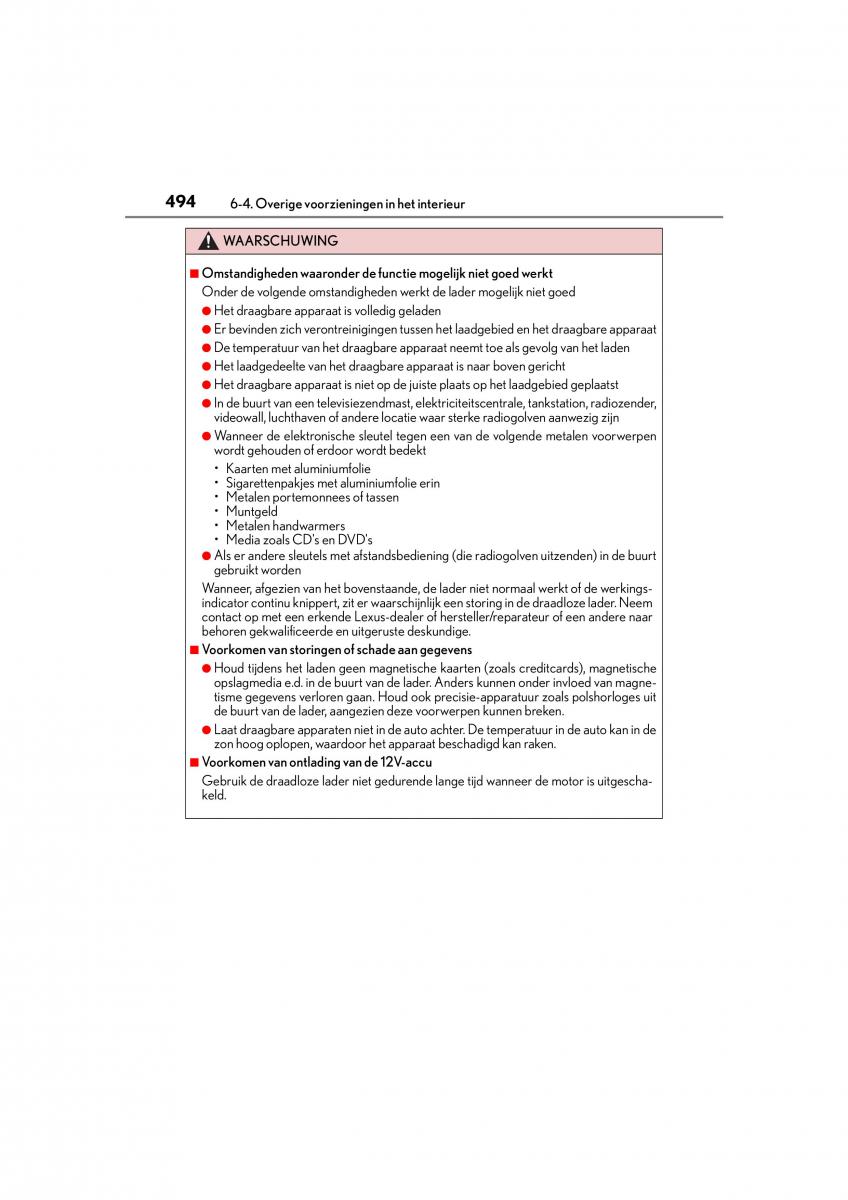 494 6-4. Overige voorzieningen in het interieur

WAARSCHUWING

■ Omstandigheden waaronder de functie mogelijk niet goed werkt

Onder de volgende omstandigheden werkt de lader mogelijk niet goed

● Het draagbare apparaat is volledig geladen

● Er bevinden zich verontreinigingen tussen het laadgebied en het draagbare apparaat

● De temperatuur van het draagbare apparaat neemt toe als gevolg van het laden

● Het laadgedeelte van het draagbare apparaat is naar boven gericht

● Het draagbare apparaat is niet op de juiste plaats op het laadgebied geplaatst

● In de buurt van een televisiezendmast, elektriciteitscentrale, tankstation, radiozender, videowall, luchthaven of andere locatie waar sterke radiogolven aanwezig zijn

● Wanneer de elektronische sleutel tegen een van de volgende metalen voorwerpen wordt gehouden of erdoor wordt bedekt

• Kaarten met aluminiumfolie
• Sigarettenpakjes met aluminiumfolie erin
• Metalen portemonnees of tassen
• Muntgeld
• Metalen handwarmers
• Media zoals CD's en DVD's

● Als er andere sleutels met afstandsbediening (die radiogolven uitzenden) in de buurt gebruikt worden

Wanneer, afgezien van het bovenstaande, de lader niet normaal werkt of de werkingsindicator continu knippert, zit er waarschijnlijk een storing in de draadloze lader. Neem contact op met een erkende Lexus-dealer of hersteller/reparateur of een andere naar behoren gekwalificeerde en uitgeruste deskundige.

■ Voorkomen van storingen of schade aan gegevens

● Houd tijdens het laden geen magnetische kaarten (zoals creditcards), magnetische opslagmedia e.d. in de buurt van de lader. Anders kunnen onder invloed van magnetisme gegevens verloren gaan. Houd ook precisie-apparatuur zoals polshorloges uit de buurt van de lader, aangezien deze voorwerpen kunnen breken.

● Laat draagbare apparaten niet in de auto achter. De temperatuur in de auto kan in de zon hoog oplopen, waardoor het apparaat beschadigd kan raken.

■ Voorkomen van ontlading van de 12V-accu

Gebruik de draadloze lader niet gedurende lange tijd wanneer de motor is uitgeschakeld.